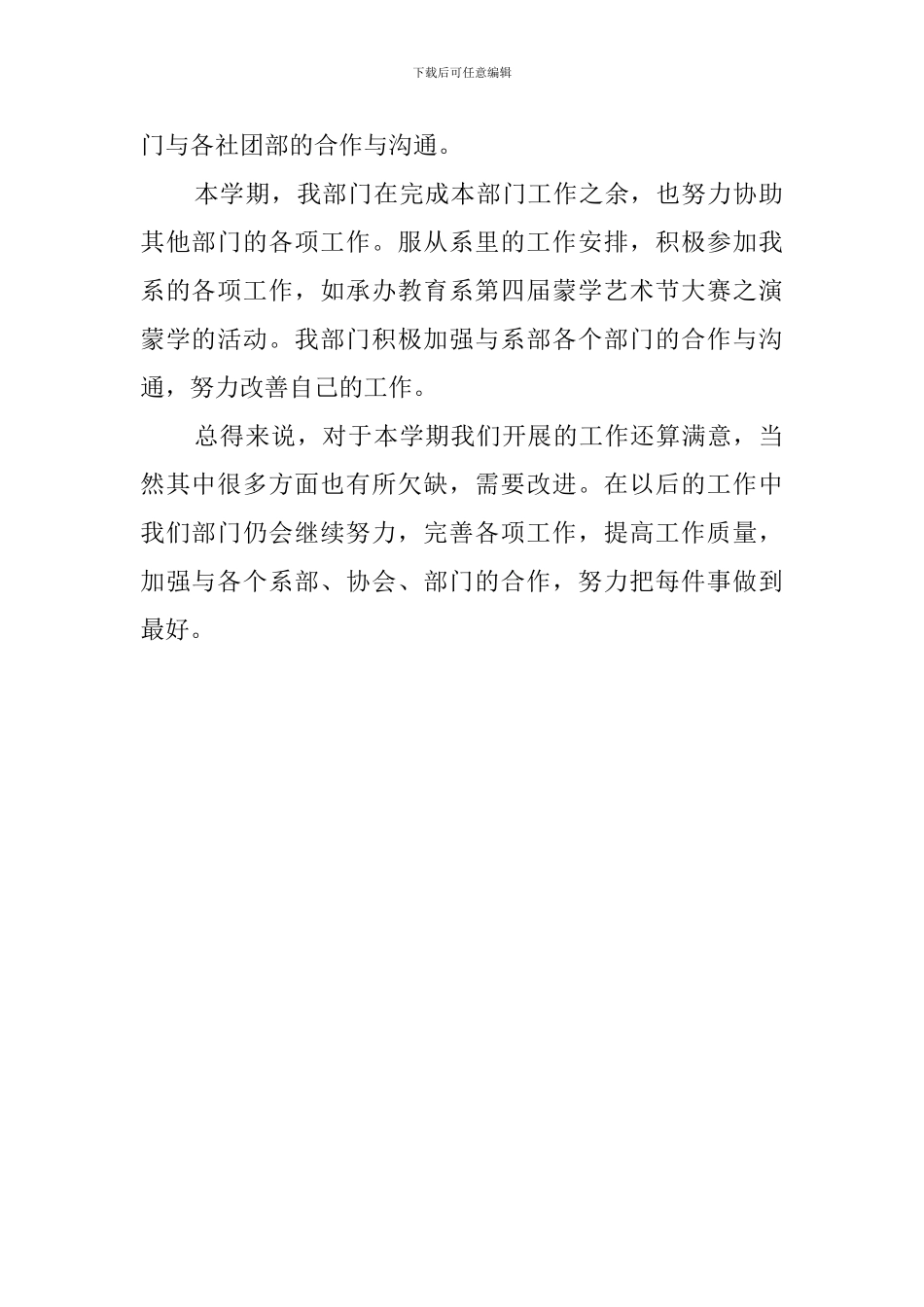 下载后可任意编辑

门与各社团部的合作与沟通。

本学期，我部门在完成本部门工作之余，也努力协助其他部门的各项工作。服从系里的工作安排，积极参加我系的各项工作，如承办教育系第四届蒙学艺术节大赛之演蒙学的活动。我部门积极加强与系部各个部门的合作与沟通，努力改善自己的工作。

总得来说，对于本学期我们开展的工作还算满意，当然其中很多方面也有所欠缺，需要改进。在以后的工作中我们部门仍会继续努力，完善各项工作，提高工作质量，加强与各个系部、协会、部门的合作，努力把每件事做到最好。